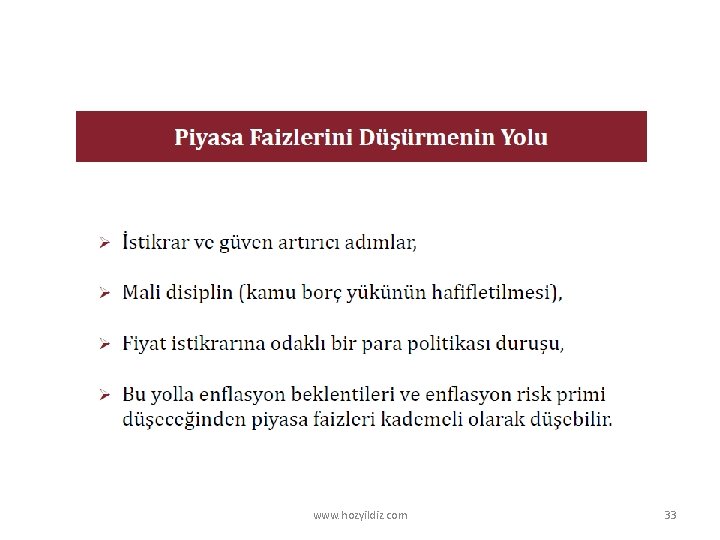 Piyasa Faizlerini Düşürmenin Yolu

➢ İstikrar ve güven artırıcı adımlar,

➢ Mali disiplin (kamu borç yükünün hafifletilmesi),

➢ Fiyat istikrarına odaklı bir para politikası duruşu,

➢ Bu yolla enflasyon beklentileri ve enflasyon risk primi düşeceğinden piyasa faizleri kademeli olarak düşebilir.

www.hozyildiz.com

33